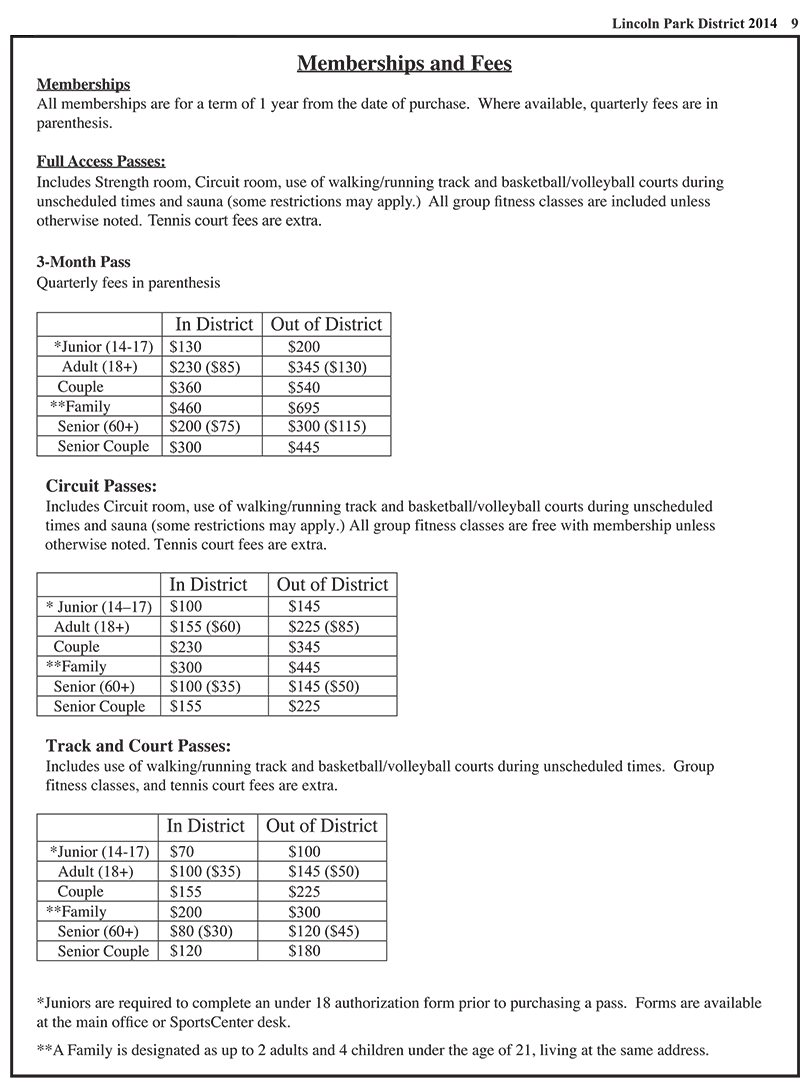 Lincoln Park District 2014 9

Memberships and Fees

Memberships
All memberships are for a term of 1 year from the date of purchase. Where available, quarterly fees are in parenthesis.

Full Access Passes:
Includes Strength room, Circuit room, use of walking/running track and basketball/volleyball courts during unscheduled times and sauna (some restrictions may apply.) All group fitness classes are included unless otherwise noted. Tennis court fees are extra.

3-Month Pass
Quarterly fees in parenthesis

| | In District | Out of District |
|---|---|---|
| *Junior (14-17) | $130 | $200 |
| Adult (18+) | $230 ($85) | $345 ($130) |
| Couple | $360 | $540 |
| **Family | $460 | $695 |
| Senior (60+) | $200 ($75) | $300 ($115) |
| Senior Couple | $300 | $445 |

Circuit Passes:
Includes Circuit room, use of walking/running track and basketball/volleyball courts during unscheduled times and sauna (some restrictions may apply.) All group fitness classes are free with membership unless otherwise noted. Tennis court fees are extra.

| | In District | Out of District |
|---|---|---|
| * Junior (14–17) | $100 | $145 |
| Adult (18+) | $155 ($60) | $225 ($85) |
| Couple | $230 | $345 |
| **Family | $300 | $445 |
| Senior (60+) | $100 ($35) | $145 ($50) |
| Senior Couple | $155 | $225 |

Track and Court Passes:
Includes use of walking/running track and basketball/volleyball courts during unscheduled times. Group fitness classes, and tennis court fees are extra.

| | In District | Out of District |
|---|---|---|
| *Junior (14-17) | $70 | $100 |
| Adult (18+) | $100 ($35) | $145 ($50) |
| Couple | $155 | $225 |
| **Family | $200 | $300 |
| Senior (60+) | $80 ($30) | $120 ($45) |
| Senior Couple | $120 | $180 |

*Juniors are required to complete an under 18 authorization form prior to purchasing a pass. Forms are available at the main office or SportsCenter desk.

**A Family is designated as up to 2 adults and 4 children under the age of 21, living at the same address.